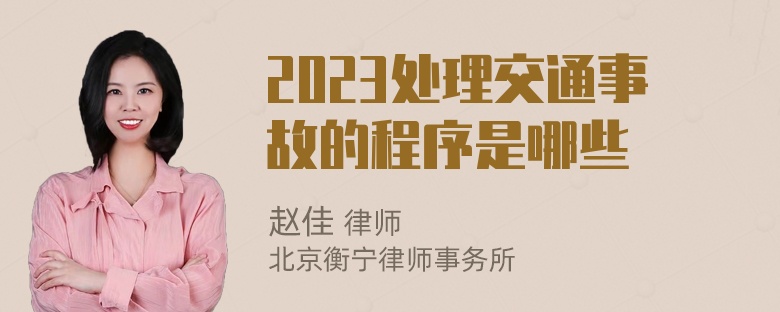 2023处理交通事故的程序是哪些

赵佳 律师
北京衡宁律师事务所